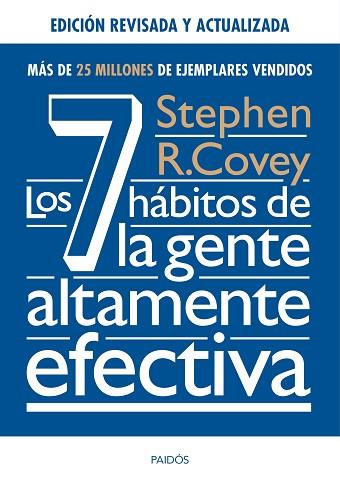 EDICIÓN REVISADA Y ACTUALIZADA

MÁS DE 25 MILLONES DE EJEMPLARES VENDIDOS

Stephen R.Covey

Los 7 hábitos de la gente altamente efectiva

PAIDÓS